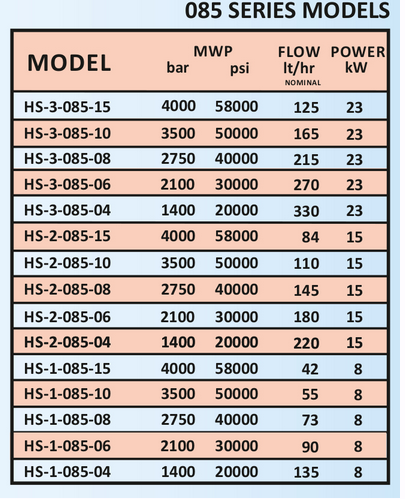 085 SERIES MODELS

| MODEL | MWP bar | MWP psi | FLOW lt/hr NOMINAL | POWER kW |
|---|---|---|---|---|
| HS-3-085-15 | 4000 | 58000 | 125 | 23 |
| HS-3-085-10 | 3500 | 50000 | 165 | 23 |
| HS-3-085-08 | 2750 | 40000 | 215 | 23 |
| HS-3-085-06 | 2100 | 30000 | 270 | 23 |
| HS-3-085-04 | 1400 | 20000 | 330 | 23 |
| HS-2-085-15 | 4000 | 58000 | 84 | 15 |
| HS-2-085-10 | 3500 | 50000 | 110 | 15 |
| HS-2-085-08 | 2750 | 40000 | 145 | 15 |
| HS-2-085-06 | 2100 | 30000 | 180 | 15 |
| HS-2-085-04 | 1400 | 20000 | 220 | 15 |
| HS-1-085-15 | 4000 | 58000 | 42 | 8 |
| HS-1-085-10 | 3500 | 50000 | 55 | 8 |
| HS-1-085-08 | 2750 | 40000 | 73 | 8 |
| HS-1-085-06 | 2100 | 30000 | 90 | 8 |
| HS-1-085-04 | 1400 | 20000 | 135 | 8 |